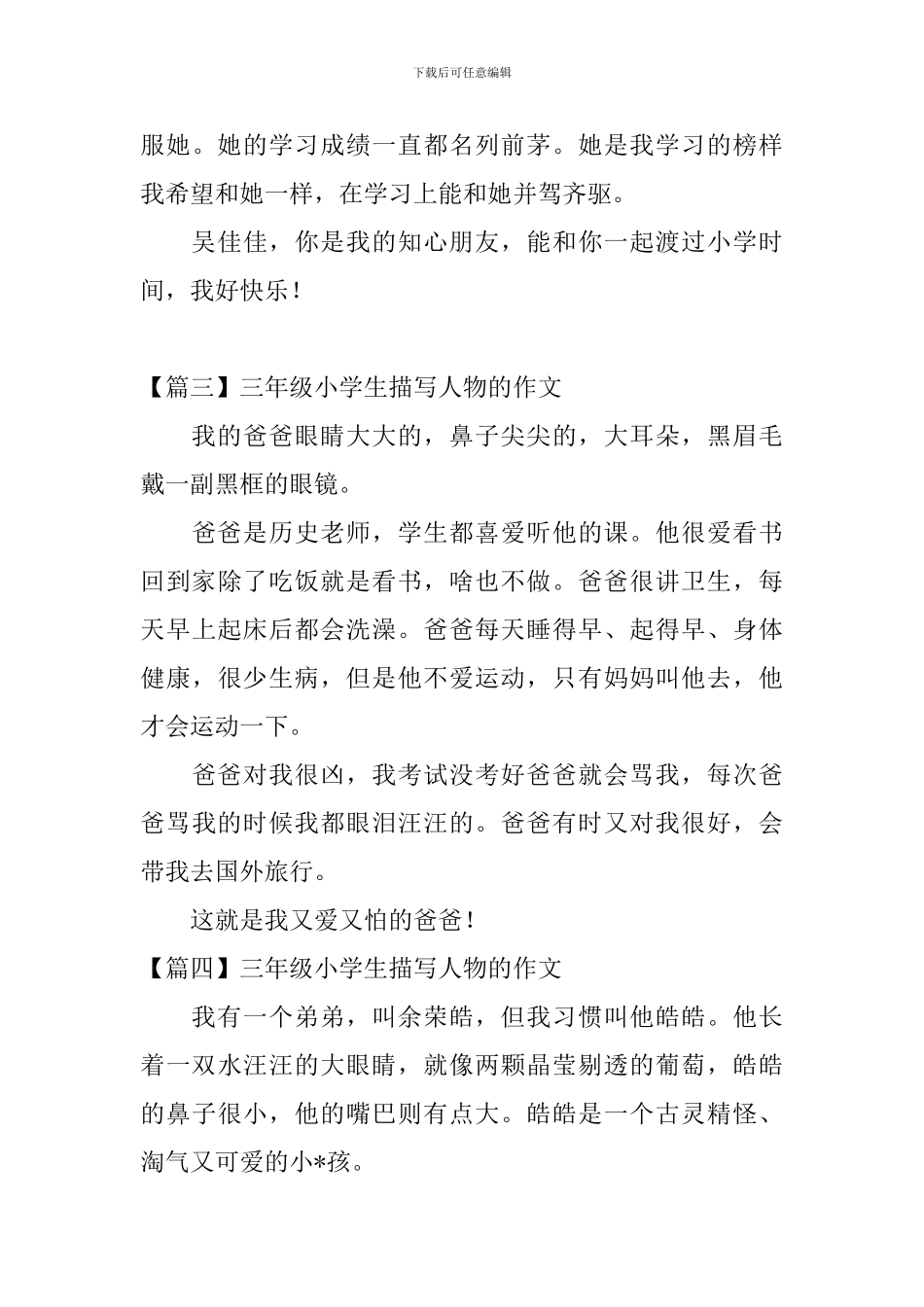 下载后可任意编辑

服她。她的学习成绩一直都名列前茅。她是我学习的榜样我希望和她一样，在学习上能和她并驾齐驱。

吴佳佳，你是我的知心朋友，能和你一起渡过小学时间，我好快乐！

【篇三】三年级小学生描写人物的作文

我的爸爸眼睛大大的，鼻子尖尖的，大耳朵，黑眉毛戴一副黑框的眼镜。

爸爸是历史老师，学生都喜爱听他的课。他很爱看书回到家除了吃饭就是看书，啥也不做。爸爸很讲卫生，每天早上起床后都会洗澡。爸爸每天睡得早、起得早、身体健康，很少生病，但是他不爱运动，只有妈妈叫他去，他才会运动一下。

爸爸对我很凶，我考试没考好爸爸就会骂我，每次爸爸骂我的时候我都眼泪汪汪的。爸爸有时又对我很好，会带我去国外旅行。

这就是我又爱又怕的爸爸！

【篇四】三年级小学生描写人物的作文

我有一个弟弟，叫余荣皓，但我习惯叫他皓皓。他长着一双水汪汪的大眼睛，就像两颗晶莹剔透的葡萄，皓皓的鼻子很小，他的嘴巴则有点大。皓皓是一个古灵精怪、淘气又可爱的小*孩。